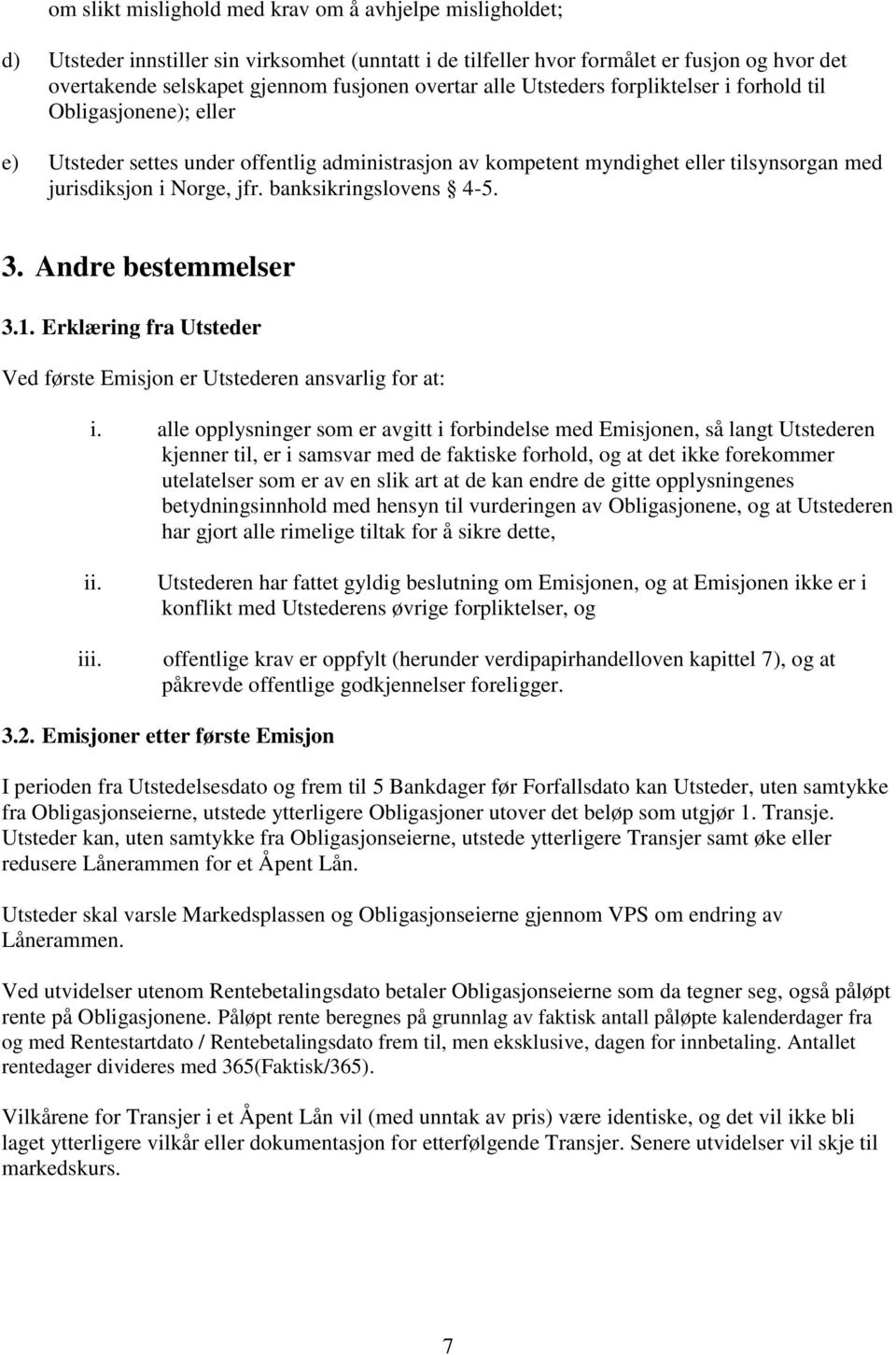 om slikt mislighold med krav om å avhjelpe misligholdet;

d) Utsteder innstiller sin virksomhet (unntatt i de tilfeller hvor formålet er fusjon og hvor det overtakende selskapet gjennom fusjonen overtar alle Utsteders forpliktelser i forhold til Obligasjonene); eller

e) Utsteder settes under offentlig administrasjon av kompetent myndighet eller tilsynsorgan med jurisdiksjon i Norge, jfr. banksikringslovens 4-5.

3. Andre bestemmelser

3.1. Erklæring fra Utsteder

Ved første Emisjon er Utstederen ansvarlig for at:

i. alle opplysninger som er avgitt i forbindelse med Emisjonen, så langt Utstederen kjenner til, er i samsvar med de faktiske forhold, og at det ikke forekommer utelatelser som er av en slik art at de kan endre de gitte opplysningenes betydningsinnhold med hensyn til vurderingen av Obligasjonene, og at Utstederen har gjort alle rimelige tiltak for å sikre dette,

ii. Utstederen har fattet gyldig beslutning om Emisjonen, og at Emisjonen ikke er i konflikt med Utstederens øvrige forpliktelser, og

iii. offentlige krav er oppfylt (herunder verdipapirhandelloven kapittel 7), og at påkrevde offentlige godkjennelser foreligger.

3.2. Emisjoner etter første Emisjon

I perioden fra Utstedelsesdato og frem til 5 Bankdager før Forfallsdato kan Utsteder, uten samtykke fra Obligasjonseierne, utstede ytterligere Obligasjoner utover det beløp som utgjør 1. Transje. Utsteder kan, uten samtykke fra Obligasjonseierne, utstede ytterligere Transjer samt øke eller redusere Lånerammen for et Åpent Lån.

Utsteder skal varsle Markedsplassen og Obligasjonseierne gjennom VPS om endring av Lånerammen.

Ved utvidelser utenom Rentebetalingsdato betaler Obligasjonseierne som da tegner seg, også påløpt rente på Obligasjonene. Påløpt rente beregnes på grunnlag av faktisk antall påløpte kalenderdager fra og med Rentestartdato / Rentebetalingsdato frem til, men eksklusive, dagen for innbetaling. Antallet rentedager divideres med 365(Faktisk/365).

Vilkårene for Transjer i et Åpent Lån vil (med unntak av pris) være identiske, og det vil ikke bli laget ytterligere vilkår eller dokumentasjon for etterfølgende Transjer. Senere utvidelser vil skje til markedskurs.

7